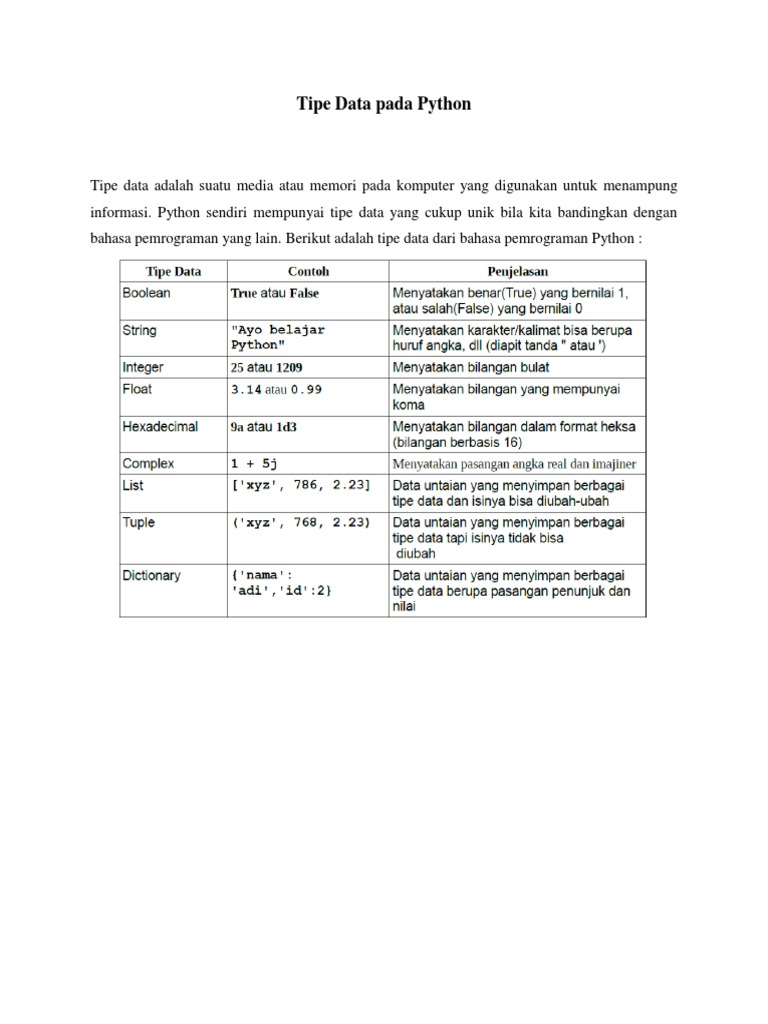 Tipe Data pada Python

Tipe data adalah suatu media atau memori pada komputer yang digunakan untuk menampung informasi. Python sendiri mempunyai tipe data yang cukup unik bila kita bandingkan dengan bahasa pemrograman yang lain. Berikut adalah tipe data dari bahasa pemrograman Python :

| Tipe Data | Contoh | Penjelasan |
|---|---|---|
| Boolean | True atau False | Menyatakan benar(True) yang bernilai 1, atau salah(False) yang bernilai 0 |
| String | "Ayo belajar Python" | Menyatakan karakter/kalimat bisa berupa huruf angka, dll (diapit tanda " atau ') |
| Integer | 25 atau 1209 | Menyatakan bilangan bulat |
| Float | 3.14 atau 0.99 | Menyatakan bilangan yang mempunyai koma |
| Hexadecimal | 9a atau 1d3 | Menyatakan bilangan dalam format heksa (bilangan berbasis 16) |
| Complex | 1 + 5j | Menyatakan pasangan angka real dan imajiner |
| List | ['xyz', 786, 2.23] | Data untaian yang menyimpan berbagai tipe data dan isinya bisa diubah-ubah |
| Tuple | ('xyz', 768, 2.23) | Data untaian yang menyimpan berbagai tipe data tapi isinya tidak bisa diubah |
| Dictionary | {'nama': 'adi','id':2} | Data untaian yang menyimpan berbagai tipe data berupa pasangan penunjuk dan nilai |